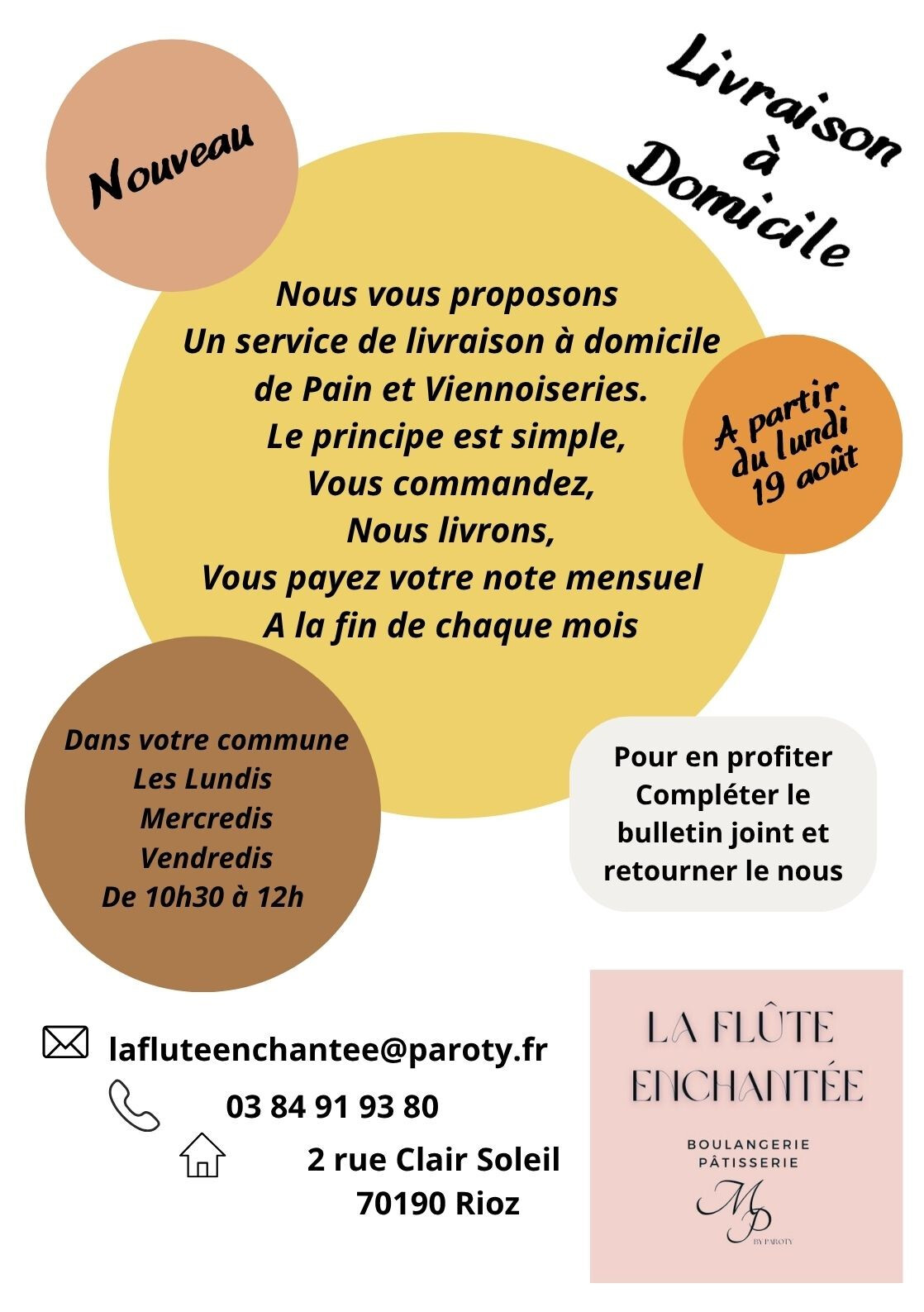 Nouveau

Livraison à Domicile

Nous vous proposons
Un service de livraison à domicile
de Pain et Viennoiseries.
Le principe est simple,
Vous commandez,
Nous livrons,
Vous payez votre note mensuel
A la fin de chaque mois

A partir du lundi 19 août

Dans votre commune
Les Lundis
Mercredis
Vendredis
De 10h30 à 12h

Pour en profiter
Compléter le bulletin joint et retourner le nous

lafluteenchantee@paroty.fr
03 84 91 93 80
2 rue Clair Soleil
70190 Rioz

LA FLÛTE ENCHANTÉE
BOULANGERIE PÂTISSERIE
MP
BY PAROTY